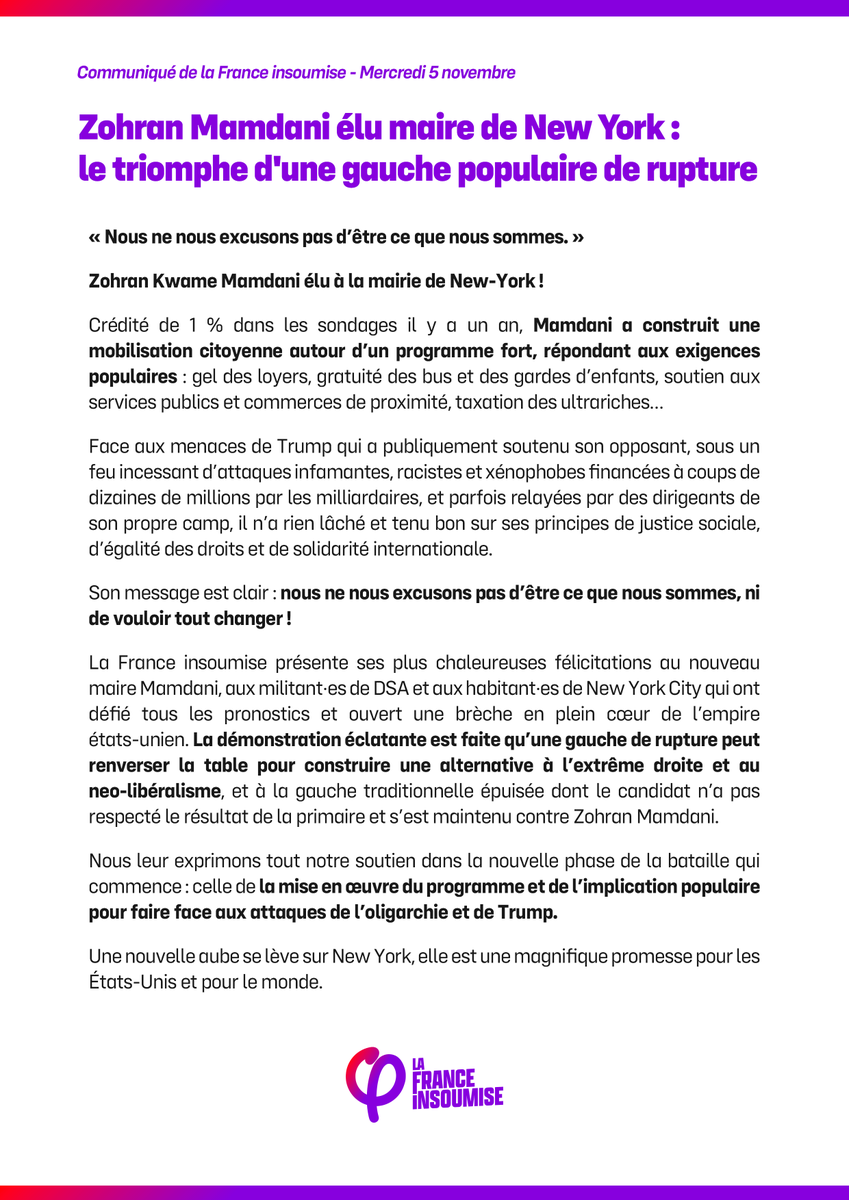 Communiqué de la France insoumise - Mercredi 5 novembre

Zohran Mamdani élu maire de New York : le triomphe d'une gauche populaire de rupture

« Nous ne nous excusons pas d'être ce que nous sommes. »

Zohran Kwame Mamdani élu à la mairie de New-York !

Crédité de 1 % dans les sondages il y a un an, Mamdani a construit une mobilisation citoyenne autour d'un programme fort, répondant aux exigences populaires : gel des loyers, gratuité des bus et des gardes d'enfants, soutien aux services publics et commerces de proximité, taxation des ultrariches…

Face aux menaces de Trump qui a publiquement soutenu son opposant, sous un feu incessant d'attaques infamantes, racistes et xénophobes financées à coups de dizaines de millions par les milliardaires, et parfois relayées par des dirigeants de son propre camp, il n'a rien lâché et tenu bon sur ses principes de justice sociale, d'égalité des droits et de solidarité internationale.

Son message est clair : nous ne nous excusons pas d'être ce que nous sommes, ni de vouloir tout changer !

La France insoumise présente ses plus chaleureuses félicitations au nouveau maire Mamdani, aux militant·es de DSA et aux habitant·es de New York City qui ont défié tous les pronostics et ouvert une brèche en plein cœur de l'empire états-unien. La démonstration éclatante est faite qu'une gauche de rupture peut renverser la table pour construire une alternative à l'extrême droite et au neo-libéralisme, et à la gauche traditionnelle épuisée dont le candidat n'a pas respecté le résultat de la primaire et s'est maintenu contre Zohran Mamdani.

Nous leur exprimons tout notre soutien dans la nouvelle phase de la bataille qui commence : celle de la mise en œuvre du programme et de l'implication populaire pour faire face aux attaques de l'oligarchie et de Trump.

Une nouvelle aube se lève sur New York, elle est une magnifique promesse pour les États-Unis et pour le monde.

LA FRANCE INSOUMISE